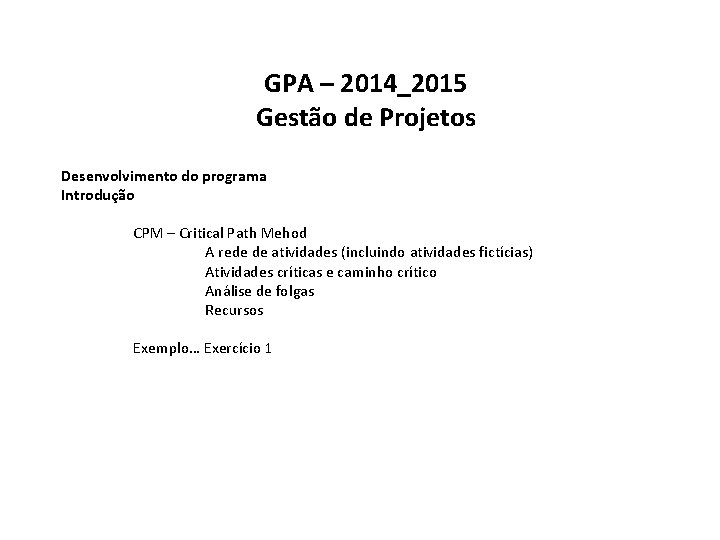 GPA – 2014_2015
Gestão de Projetos

Desenvolvimento do programa
Introdução

CPM – Critical Path Mehod
A rede de atividades (incluindo atividades fictícias)
Atividades críticas e caminho crítico
Análise de folgas
Recursos

Exemplo… Exercício 1